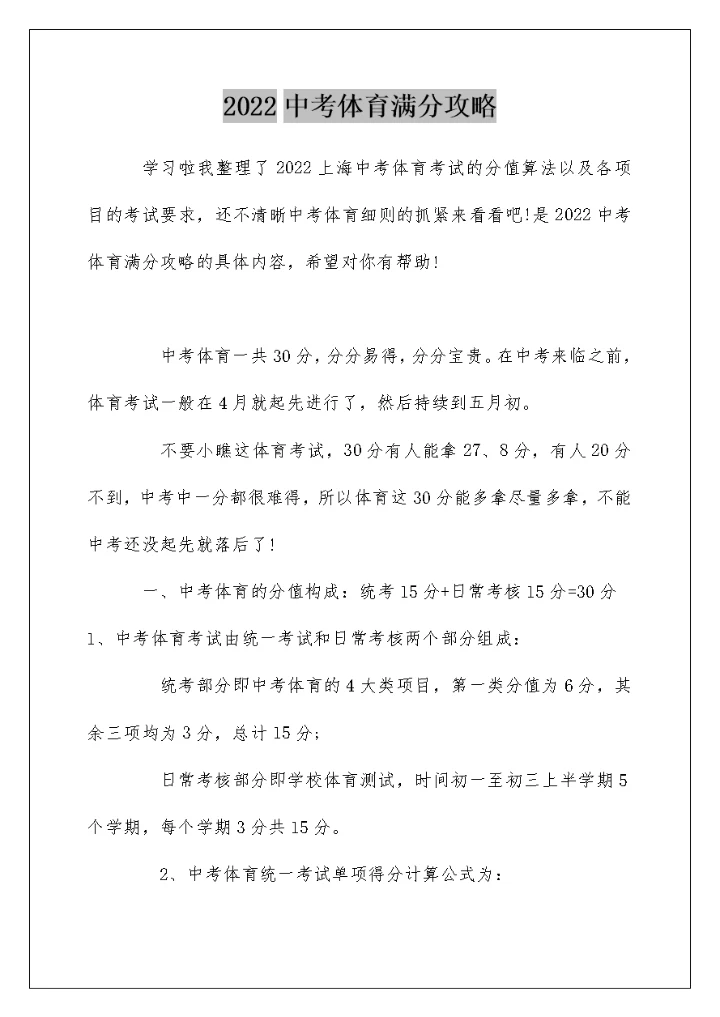 2022 中考体育满分攻略

学习啦我整理了 2022 上海中考体育考试的分值算法以及各项目的考试要求，还不清晰中考体育细则的抓紧来看看吧!是 2022 中考体育满分攻略的具体内容，希望对你有帮助!

中考体育一共 30 分，分分易得，分分宝贵。在中考来临之前，体育考试一般在 4 月就起先进行了，然后持续到五月初。

不要小瞧这体育考试，30 分有人能拿 27、8 分，有人 20 分不到，中考中一分都很难得，所以体育这 30 分能多拿尽量多拿，不能中考还没起先就落后了!

一、中考体育的分值构成：统考 15 分+日常考核 15 分=30 分

1、中考体育考试由统一考试和日常考核两个部分组成：

统考部分即中考体育的 4 大类项目，第一类分值为 6 分，其余三项均为 3 分，总计 15 分;

日常考核部分即学校体育测试，时间初一至初三上半学期 5 个学期，每个学期 3 分共 15 分。

2、中考体育统一考试单项得分计算公式为：